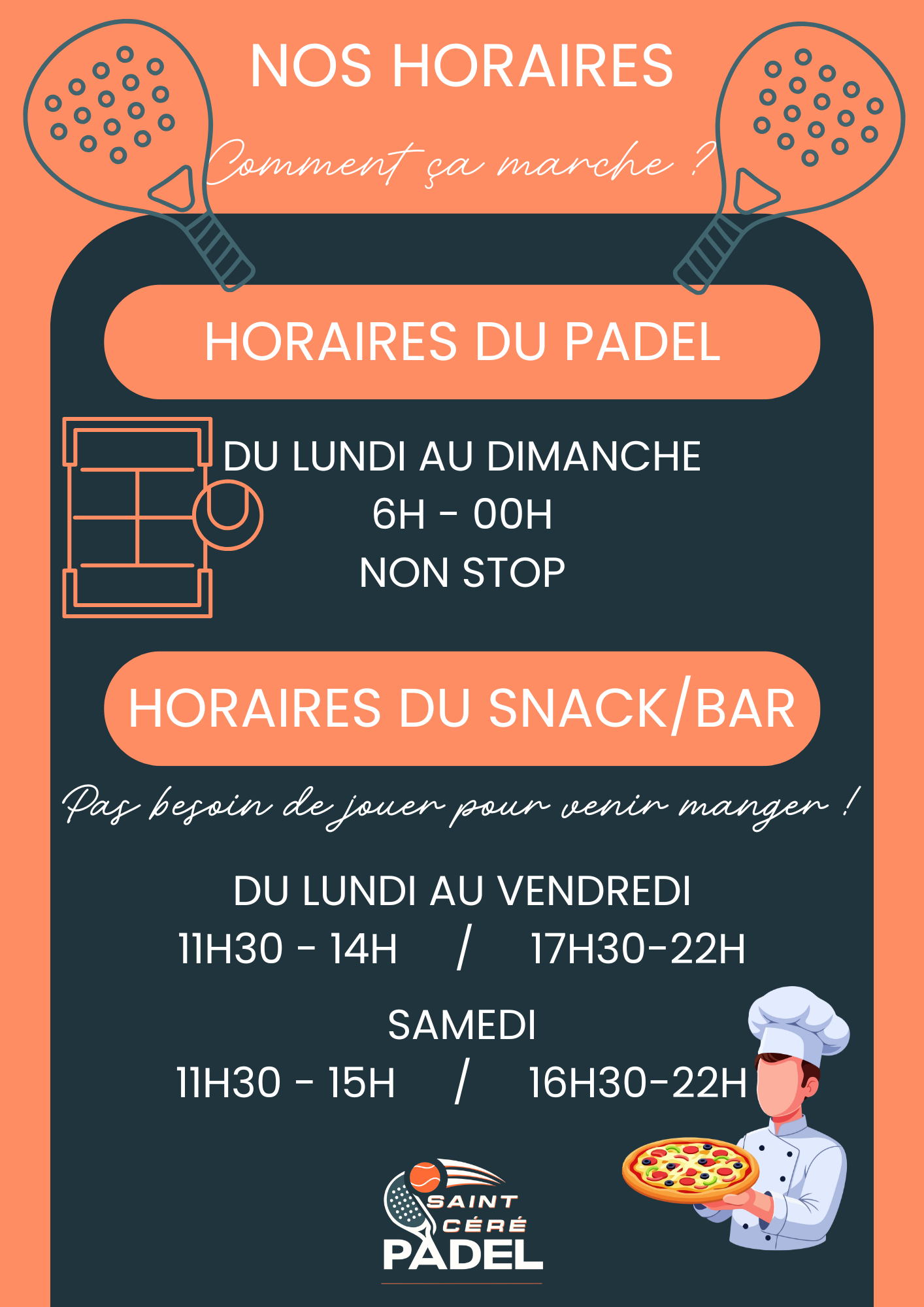 NOS HORAIRES

Comment ça marche ?

HORAIRES DU PADEL

DU LUNDI AU DIMANCHE
6H - 00H
NON STOP

HORAIRES DU SNACK/BAR

Pas besoin de jouer pour venir manger !

DU LUNDI AU VENDREDI
11H30 - 14H / 17H30-22H

SAMEDI
11H30 - 15H / 16H30-22H

SAINT
CÉRÉ
PADEL